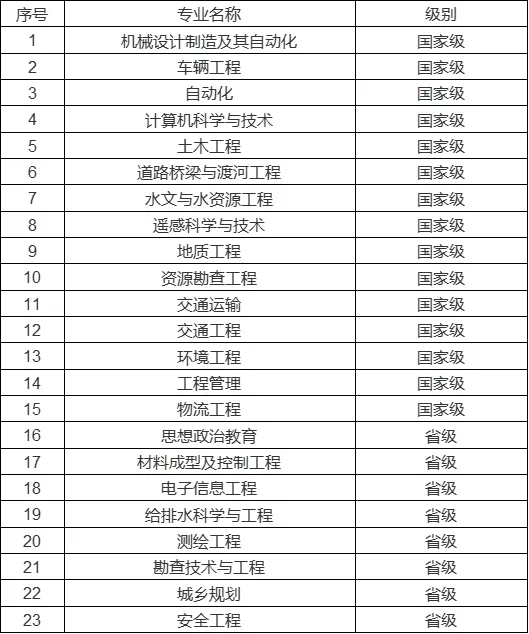 | 序号 | 专业名称 | 级别 |
|---|---|---|
| 1 | 机械设计制造及其自动化 | 国家级 |
| 2 | 车辆工程 | 国家级 |
| 3 | 自动化 | 国家级 |
| 4 | 计算机科学与技术 | 国家级 |
| 5 | 土木工程 | 国家级 |
| 6 | 道路桥梁与渡河工程 | 国家级 |
| 7 | 水文与水资源工程 | 国家级 |
| 8 | 遥感科学与技术 | 国家级 |
| 9 | 地质工程 | 国家级 |
| 10 | 资源勘查工程 | 国家级 |
| 11 | 交通运输 | 国家级 |
| 12 | 交通工程 | 国家级 |
| 13 | 环境工程 | 国家级 |
| 14 | 工程管理 | 国家级 |
| 15 | 物流工程 | 国家级 |
| 16 | 思想政治教育 | 省级 |
| 17 | 材料成型及控制工程 | 省级 |
| 18 | 电子信息工程 | 省级 |
| 19 | 给排水科学与工程 | 省级 |
| 20 | 测绘工程 | 省级 |
| 21 | 勘查技术与工程 | 省级 |
| 22 | 城乡规划 | 省级 |
| 23 | 安全工程 | 省级 |